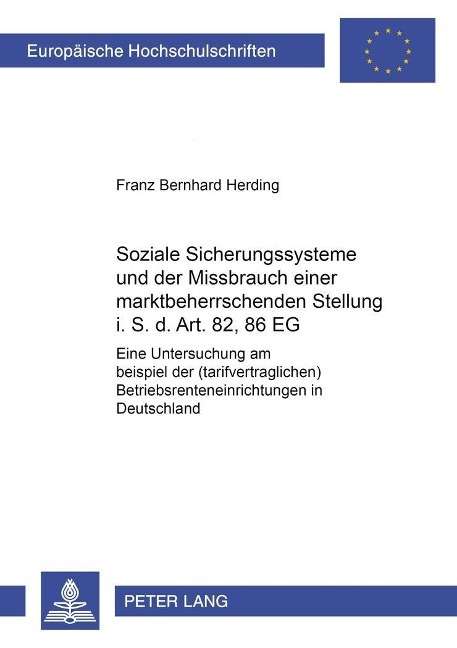 Europäische Hochschulschriften

Franz Bernhard Herding

Soziale Sicherungssysteme und der Missbrauch einer marktbeherrschenden Stellung i. S. d. Art. 82, 86 EG

Eine Untersuchung am beispiel der (tarifvertraglichen) Betriebsrenteneinrichtungen in Deutschland

PETER LANG